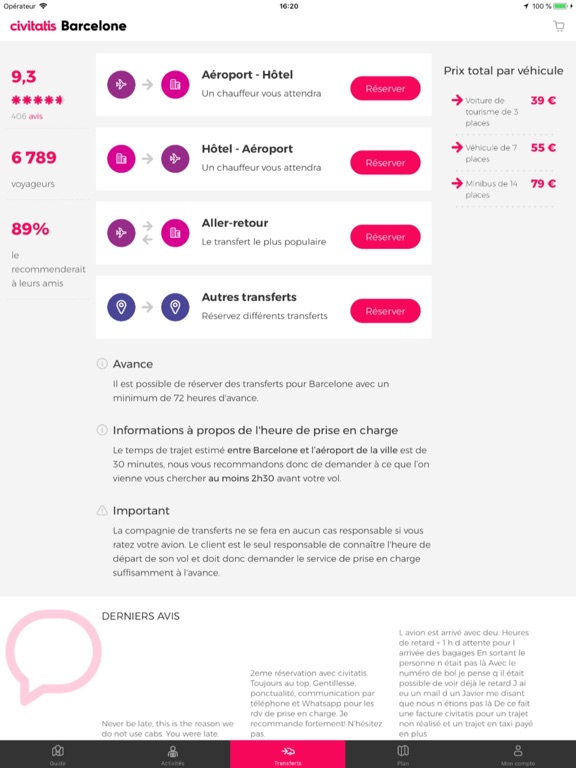 Opérateur 16:20 100 %

civitatis Barcelone

9,3
406 avis

6 789
voyageurs

89%
le recommenderait à leurs amis

Aéroport - Hôtel
Un chauffeur vous attendra
Réserver

Hôtel - Aéroport
Un chauffeur vous attendra
Réserver

Aller-retour
Le transfert le plus populaire
Réserver

Autres transferts
Réservez différents transferts
Réserver

Prix total par véhicule
Voiture de tourisme de 3 places 39 €
Véhicule de 7 places 55 €
Minibus de 14 places 79 €

Avance
Il est possible de réserver des transferts pour Barcelone avec un minimum de 72 heures d'avance.

Informations à propos de l'heure de prise en charge
Le temps de trajet estimé entre Barcelone et l'aéroport de la ville est de 30 minutes, nous vous recommandons donc de demander à ce que l'on vienne vous chercher au moins 2h30 avant votre vol.

Important
La compagnie de transferts ne se fera en aucun cas responsable si vous ratez votre avion. Le client est le seul responsable de connaître l'heure de départ de son vol et doit donc demander le service de prise en charge suffisamment à l'avance.

DERNIERS AVIS

Never be late, this is the reason we do not use cabs. You were late.

2eme réservation avec civitatis. Toujours au top. Gentillesse, ponctualité, communication par téléphone et Whatsapp pour les rdv de prise en charge. Je recommande fortement! N'hésitez pas.

L avion est arrivé avec deu. Heures de retard + 1 h d attente pour l arrivée des bagages En sortant le personne n était pas là Avec le numéro de bol je pense q il était possible de voir déjà le retard J ai eu un mail d un Javier me disant que nous n étions pas là De ce fait une facture civitatis pour un trajet non réalisé et un trajet en taxi payé en plus

Guide Activités Transferts Plan Mon compte